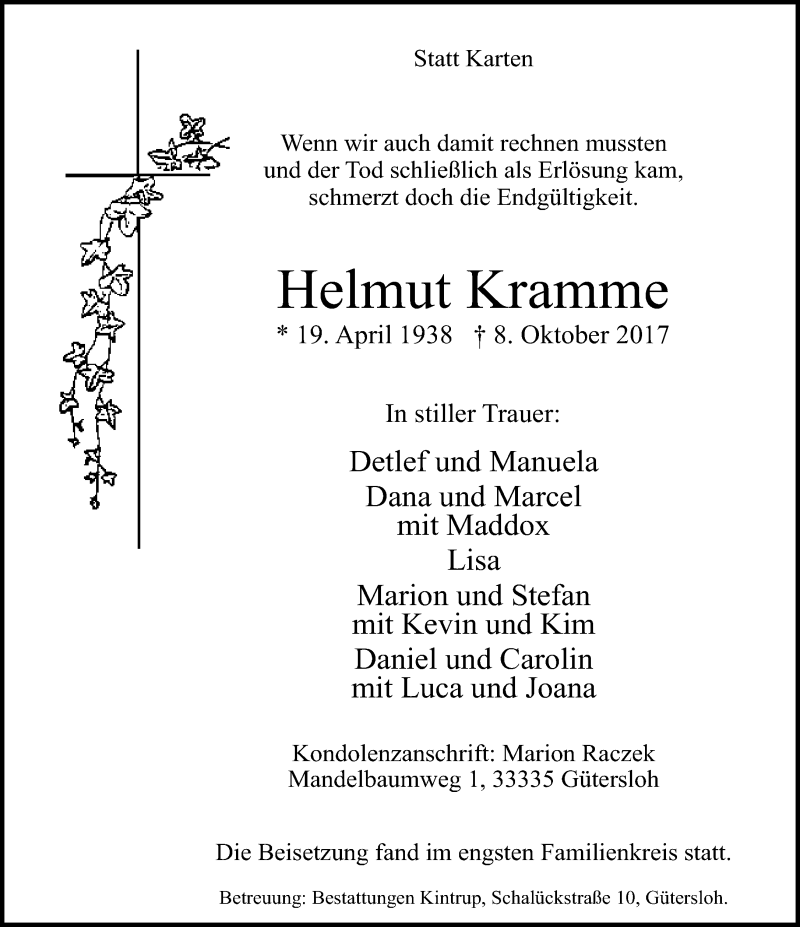 Statt Karten

Wenn wir auch damit rechnen mussten
und der Tod schließlich als Erlösung kam,
schmerzt doch die Endgültigkeit.

Helmut Kramme

* 19. April 1938 † 8. Oktober 2017

In stiller Trauer:

Detlef und Manuela
Dana und Marcel
mit Maddox
Lisa
Marion und Stefan
mit Kevin und Kim
Daniel und Carolin
mit Luca und Joana

Kondolenzanschrift: Marion Raczek
Mandelbaumweg 1, 33335 Gütersloh

Die Beisetzung fand im engsten Familienkreis statt.

Betreuung: Bestattungen Kintrup, Schalückstraße 10, Gütersloh.